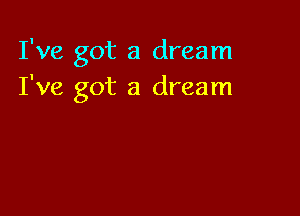 I've got a dream
I've got a dream